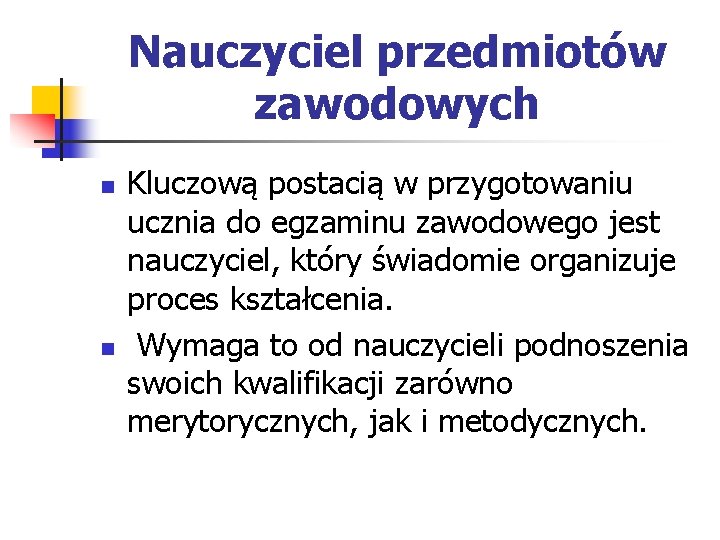 Nauczyciel przedmiotów zawodowych

Kluczową postacią w przygotowaniu ucznia do egzaminu zawodowego jest nauczyciel, który świadomie organizuje proces kształcenia.

Wymaga to od nauczycieli podnoszenia swoich kwalifikacji zarówno merytorycznych, jak i metodycznych.